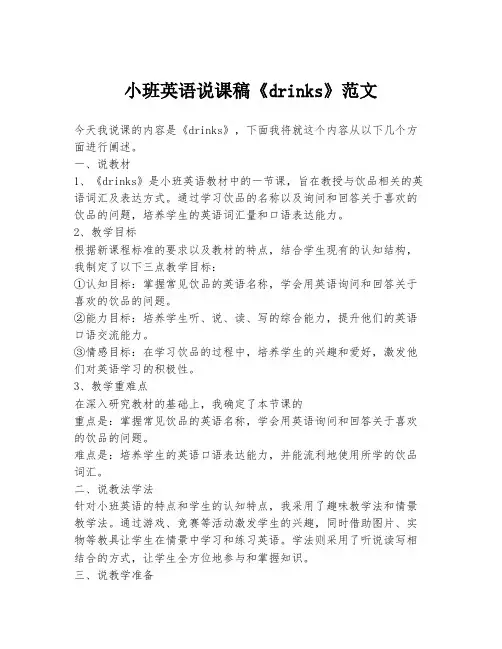 小班英语说课稿《drinks》范文

今天我说课的内容是《drinks》，下面我将就这个内容从以下几个方面进行阐述。

一、说教材

1、《drinks》是小班英语教材中的一节课，旨在教授与饮品相关的英语词汇及表达方式。通过学习饮品的名称以及询问和回答关于喜欢的饮品的问题，培养学生的英语词汇量和口语表达能力。

2、教学目标

根据新课程标准的要求以及教材的特点，结合学生现有的认知结构，我制定了以下三点教学目标：

①认知目标：掌握常见饮品的英语名称，学会用英语询问和回答关于喜欢的饮品的问题。

②能力目标：培养学生听、说、读、写的综合能力，提升他们的英语口语交流能力。

③情感目标：在学习饮品的过程中，培养学生的兴趣和爱好，激发他们对英语学习的积极性。

3、教学重难点

在深入研究教材的基础上，我确定了本节课的

重点是：掌握常见饮品的英语名称，学会用英语询问和回答关于喜欢的饮品的问题。

难点是：培养学生的英语口语表达能力，并能流利地使用所学的饮品词汇。

二、说教法学法

针对小班英语的特点和学生的认知特点，我采用了趣味教学法和情景教学法。通过游戏、竞赛等活动激发学生的兴趣，同时借助图片、实物等教具让学生在情景中学习和练习英语。学法则采用了听说读写相结合的方式，让学生全方位地参与和掌握知识。

三、说教学准备